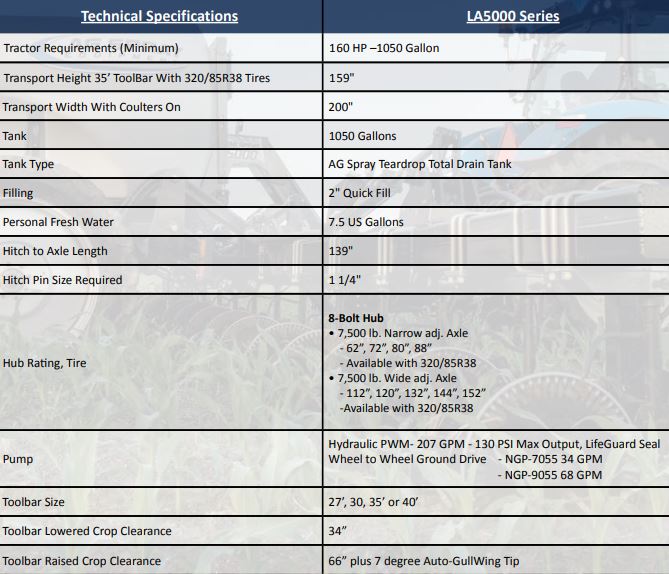 | Technical Specifications | LA5000 Series |
|---|---|
| Tractor Requirements (Minimum) | 160 HP –1050 Gallon |
| Transport Height 35' ToolBar With 320/85R38 Tires | 159" |
| Transport Width With Coulters On | 200" |
| Tank | 1050 Gallons |
| Tank Type | AG Spray Teardrop Total Drain Tank |
| Filling | 2" Quick Fill |
| Personal Fresh Water | 7.5 US Gallons |
| Hitch to Axle Length | 139" |
| Hitch Pin Size Required | 1 1/4" |
| Hub Rating, Tire | **8-Bolt Hub** • 7,500 lb. Narrow adj. Axle - 62", 72", 80", 88" - Available with 320/85R38 • 7,500 lb. Wide adj. Axle - 112", 120", 132", 144", 152" -Available with 320/85R38 |
| Pump | Hydraulic PWM- 207 GPM - 130 PSI Max Output, LifeGuard Seal Wheel to Wheel Ground Drive - NGP-7055 34 GPM - NGP-9055 68 GPM |
| Toolbar Size | 27', 30, 35' or 40' |
| Toolbar Lowered Crop Clearance | 34" |
| Toolbar Raised Crop Clearance | 66" plus 7 degree Auto-GullWing Tip |